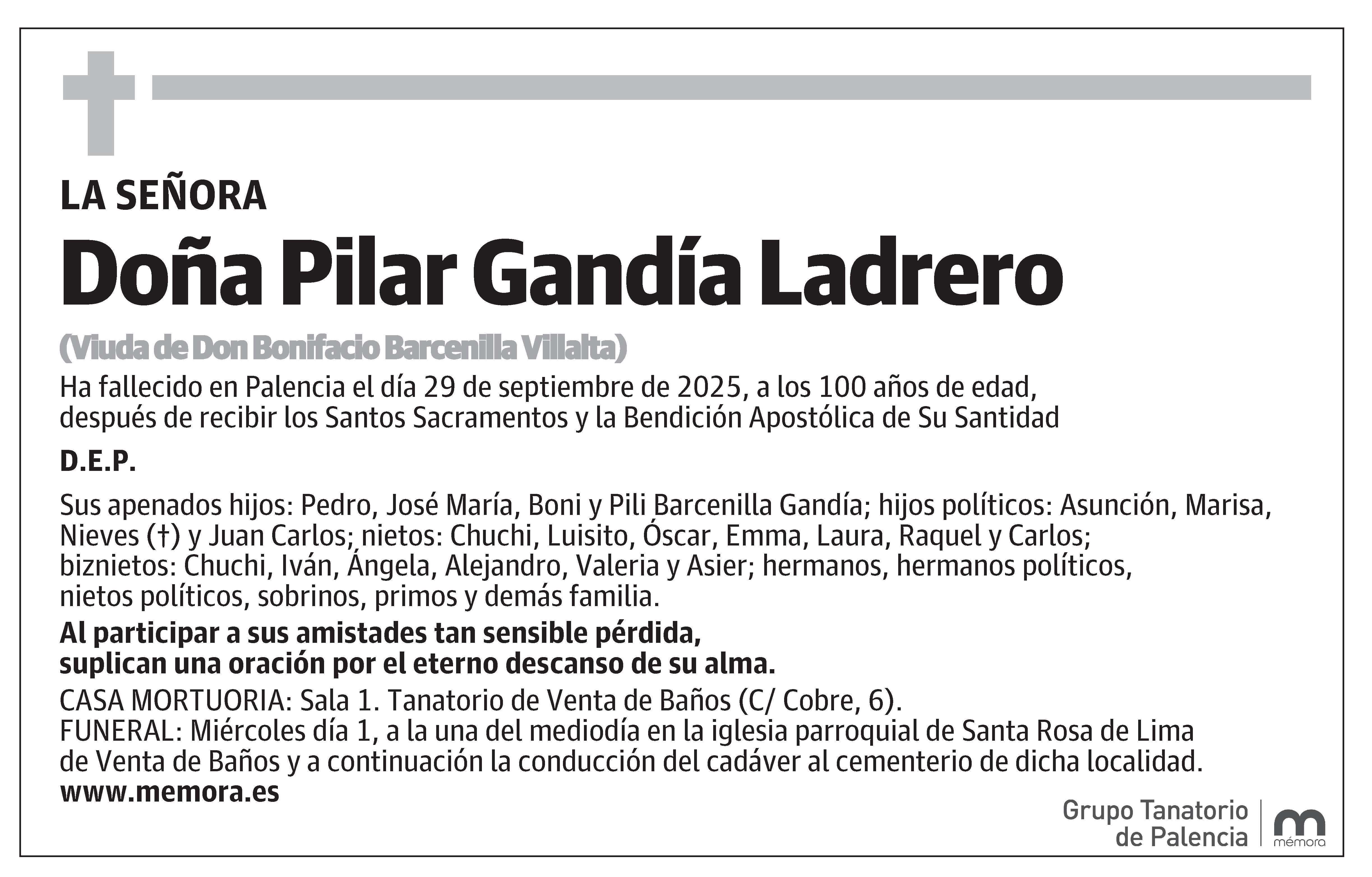 LA SEÑORA

Doña Pilar Gandía Ladrero

(Viuda de Don Bonifacio Barcenilla Villalta)

Ha fallecido en Palencia el día 29 de septiembre de 2025, a los 100 años de edad, después de recibir los Santos Sacramentos y la Bendición Apostólica de Su Santidad

D.E.P.

Sus apenados hijos: Pedro, José María, Boni y Pili Barcenilla Gandía; hijos políticos: Asunción, Marisa, Nieves (†) y Juan Carlos; nietos: Chuchi, Luisito, Óscar, Emma, Laura, Raquel y Carlos; biznietos: Chuchi, Iván, Ángela, Alejandro, Valeria y Asier; hermanos, hermanos políticos, nietos políticos, sobrinos, primos y demás familia.

Al participar a sus amistades tan sensible pérdida, suplican una oración por el eterno descanso de su alma.

CASA MORTUORIA: Sala 1. Tanatorio de Venta de Baños (C/ Cobre, 6).
FUNERAL: Miércoles día 1, a la una del mediodía en la iglesia parroquial de Santa Rosa de Lima de Venta de Baños y a continuación la conducción del cadáver al cementerio de dicha localidad.
www.memora.es

Grupo Tanatorio de Palencia

mémora